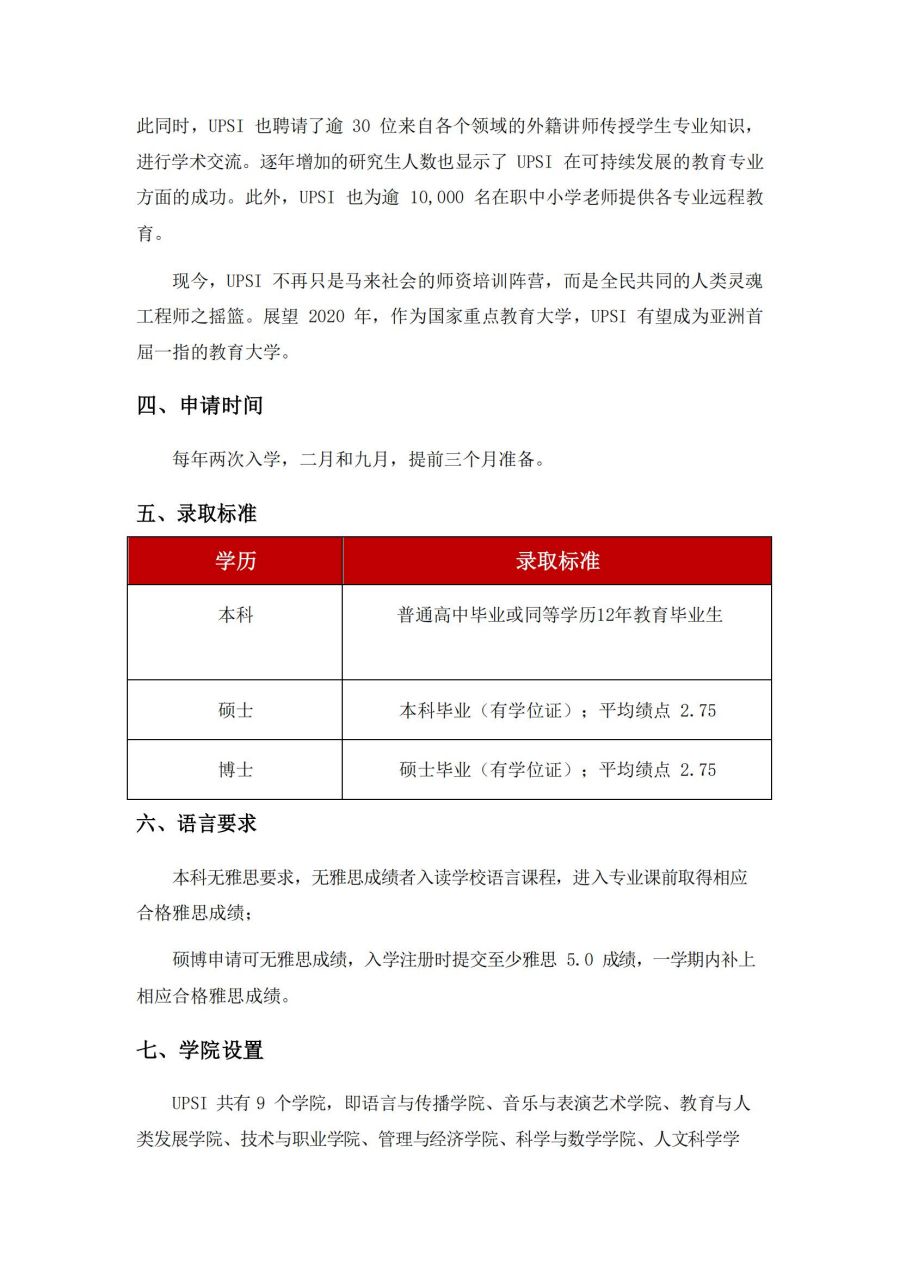 此同时，UPSI 也聘请了逾 30 位来自各个领域的外籍讲师传授学生专业知识，进行学术交流。逐年增加的研究生人数也显示了 UPSI 在可持续发展的教育专业方面的成功。此外，UPSI 也为逾 10,000 名在职中小学老师提供各专业远程教育。

现今，UPSI 不再只是马来社会的师资培训阵营，而是全民共同的人类灵魂工程师之摇篮。展望 2020 年，作为国家重点教育大学，UPSI 有望成为亚洲首屈一指的教育大学。

四、申请时间

每年两次入学，二月和九月，提前三个月准备。

五、录取标准

| 学历 | 录取标准 |
|---|---|
| 本科 | 普通高中毕业或同等学历12年教育毕业生 |
| 硕士 | 本科毕业（有学位证）；平均绩点 2.75 |
| 博士 | 硕士毕业（有学位证）；平均绩点 2.75 |

六、语言要求

本科无雅思要求，无雅思成绩者入读学校语言课程，进入专业课前取得相应合格雅思成绩；

硕博申请可无雅思成绩，入学注册时提交至少雅思 5.0 成绩，一学期内补上相应合格雅思成绩。

七、学院设置

UPSI 共有 9 个学院，即语言与传播学院、音乐与表演艺术学院、教育与人类发展学院、技术与职业学院、管理与经济学院、科学与数学学院、人文科学学